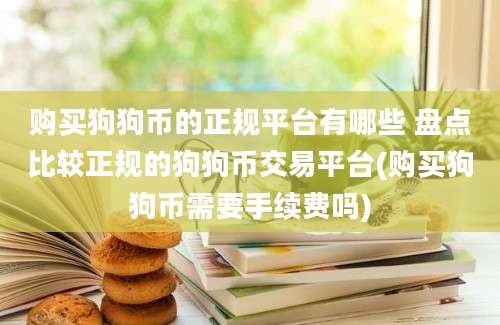 购买狗狗币的正规平台有哪些 盘点比较正规的狗狗币交易平台(购买狗狗币需要手续费吗)